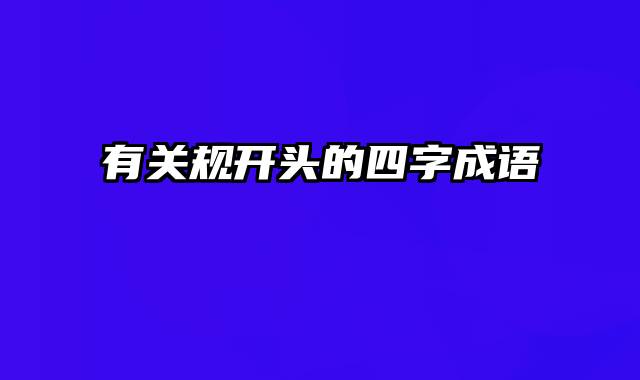 有关规开头的四字成语